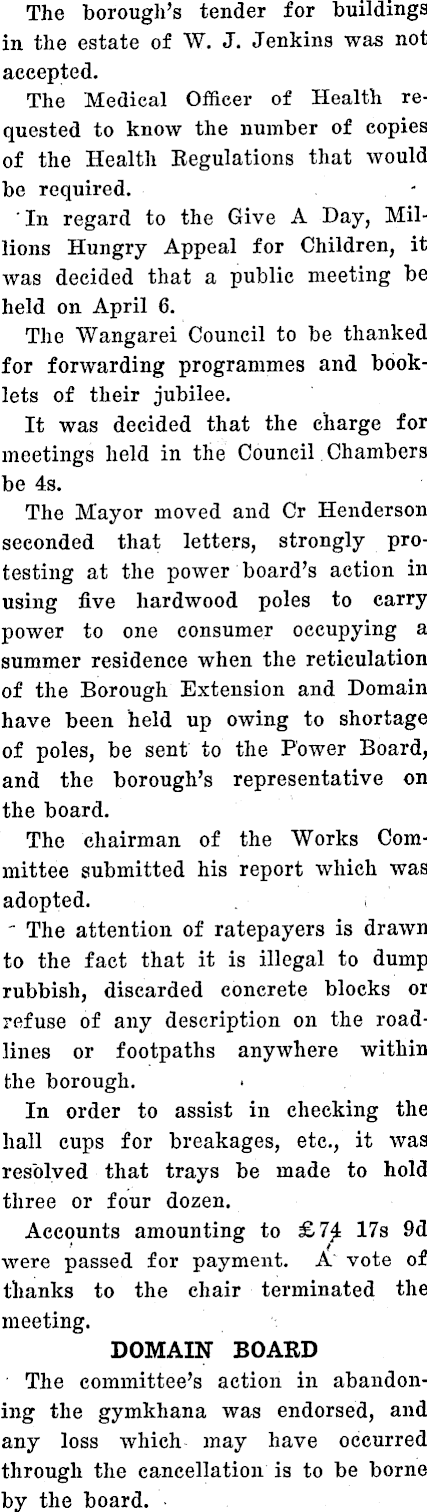 The borough's tender for buildings in the estate of W. J. Jenkins was not accepted.

The Medical Officer of Health requested to know the number of copies of the Health Regulations that would be required.

In regard to the Give A Day, Millions Hungry Appeal for Children, it was decided that a public meeting be held on April 6.

The Wangarei Council to be thanked for forwarding programmes and booklets of their jubilee.

It was decided that the charge for meetings held in the Council Chambers be 4s.

The Mayor moved and Cr Henderson seconded that letters, strongly protesting at the power board's action in using five hardwood poles to carry power to one consumer occupying a summer residence when the reticulation of the Borough Extension and Domain have been held up owing to shortage of poles, be sent to the Power Board, and the borough's representative on the board.

The chairman of the Works Committee submitted his report which was adopted.

The attention of ratepayers is drawn to the fact that it is illegal to dump rubbish, discarded concrete blocks or refuse of any description on the roadlines or footpaths anywhere within the borough.

In order to assist in checking the hall cups for breakages, etc., it was resolved that trays be made to hold three or four dozen.

Accounts amounting to £74 17s 9d were passed for payment. A vote of thanks to the chair terminated the meeting.

DOMAIN BOARD

The committee's action in abandoning the gymkhana was endorsed, and any loss which may have occurred through the cancellation is to be borne by the board.